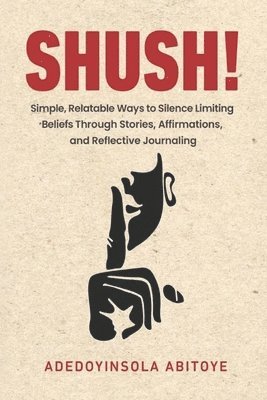 SHUSH!

Simple, Relatable Ways to Silence Limiting Beliefs Through Stories, Affirmations, and Reflective Journaling

ADEDOYINSOLA ABITOYE